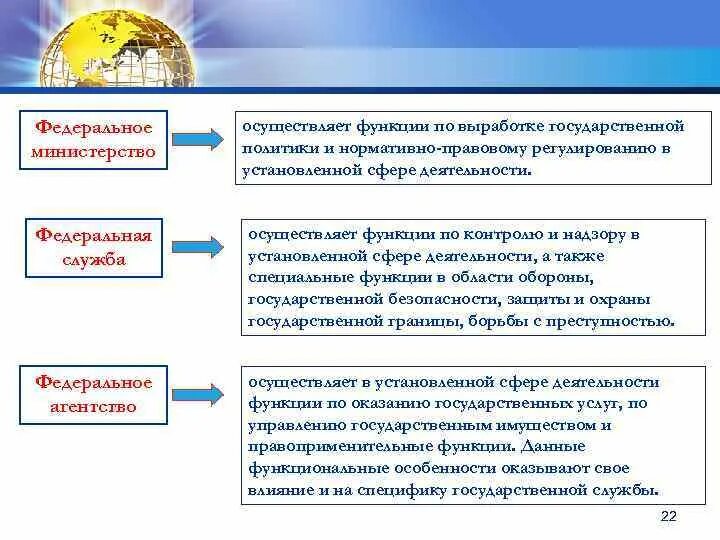 Федеральное министерство

осуществляет функции по выработке государственной политики и нормативно-правовому регулированию в установленной сфере деятельности.

Федеральная служба

осуществляет функции по контролю и надзору в установленной сфере деятельности, а также специальные функции в области обороны, государственной безопасности, защиты и охраны государственной границы, борьбы с преступностью.

Федеральное агентство

осуществляет в установленной сфере деятельности функции по оказанию государственных услуг, по управлению государственным имуществом и правоприменительные функции. Данные функциональные особенности оказывают свое влияние и на специфику государственной службы.

22